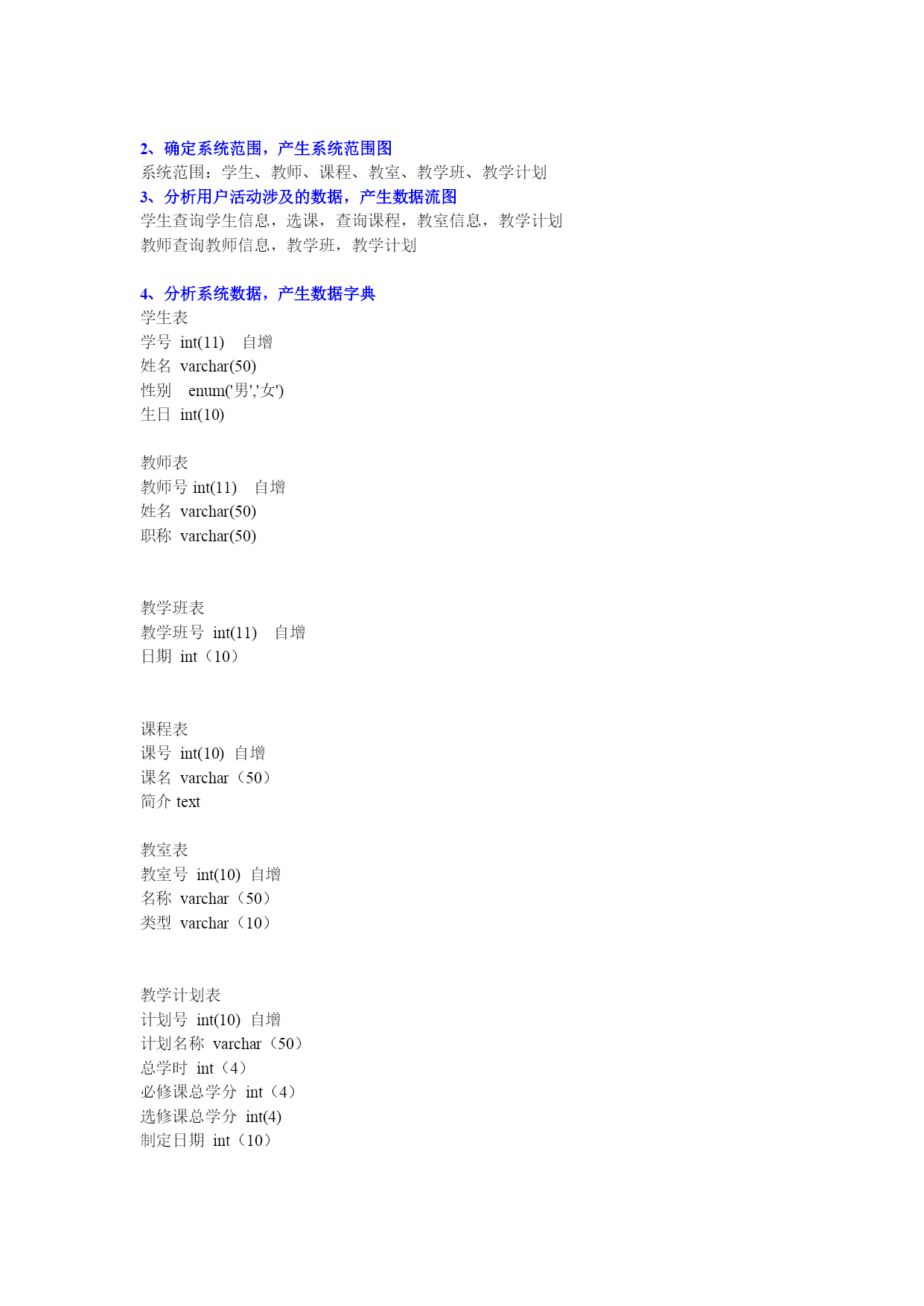 2、确定系统范围，产生系统范围图
系统范围：学生、教师、课程、教室、教学班、教学计划
3、分析用户活动涉及的数据，产生数据流图
学生查询学生信息，选课，查询课程，教室信息，教学计划
教师查询教师信息，教学班，教学计划

4、分析系统数据，产生数据字典
学生表
学号 int(11) 自增
姓名 varchar(50)
性别 enum('男','女')
生日 int(10)

教师表
教师号 int(11) 自增
姓名 varchar(50)
职称 varchar(50)

教学班表
教学班号 int(11) 自增
日期 int（10）

课程表
课号 int(10) 自增
课名 varchar（50）
简介 text

教室表
教室号 int(10) 自增
名称 varchar（50）
类型 varchar（10）

教学计划表
计划号 int(10) 自增
计划名称 varchar（50）
总学时 int（4）
必修课总学分 int（4）
选修课总学分 int(4)
制定日期 int（10）